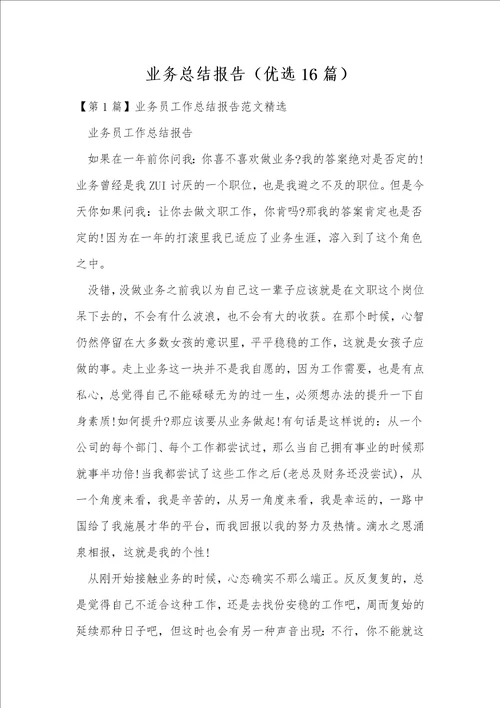 业务总结报告（优选16篇）

【第1篇】业务员工作总结报告范文精选

业务员工作总结报告

如果在一年前你问我：你喜不喜欢做业务?我的答案绝对是否定的!业务曾经是我ZUI讨厌的一个职位，也是我避之不及的职位。但是今天你如果问我：让你去做文职工作，你肯吗?那我的答案肯定也是否定的!因为在一年的打滚里我已适应了业务生涯，溶入到了这个角色之中。

没错，没做业务之前我以为自己这一辈子应该就是在文职这个岗位呆下去的，不会有什么波浪，也不会有大的收获。在那个时候，心智仍然停留在大多数女孩的意识里，平平稳稳的工作，这就是女孩子应做的事。走上业务这一块并不是我自愿的，因为工作需要，也是有点私心，总觉得自己不能碌碌无为的过一生，必须想办法的提升一下自身素质!如何提升?那应该要从业务做起!有句话是这样说的：从一个公司的每个部门、每个工作都尝试过，那么当自己拥有事业的时候那就事半功倍!当我都尝试了这些工作之后(老总及财务还没尝试)，从一个角度来看，我是辛苦的，从另一角度来看，我是幸运的，一路中国给了我施展才华的平台，而我回报以我的努力及热情。滴水之恩涌泉相报，这就是我的个性!

从刚开始接触业务的时候，心态确实不那么端正。反反复复的，总是觉得自己不适合这种工作，还是去找份安稳的工作吧，周而复始的延续那种日子吧，但这时也会有另一种声音出现：不行，你不能就这